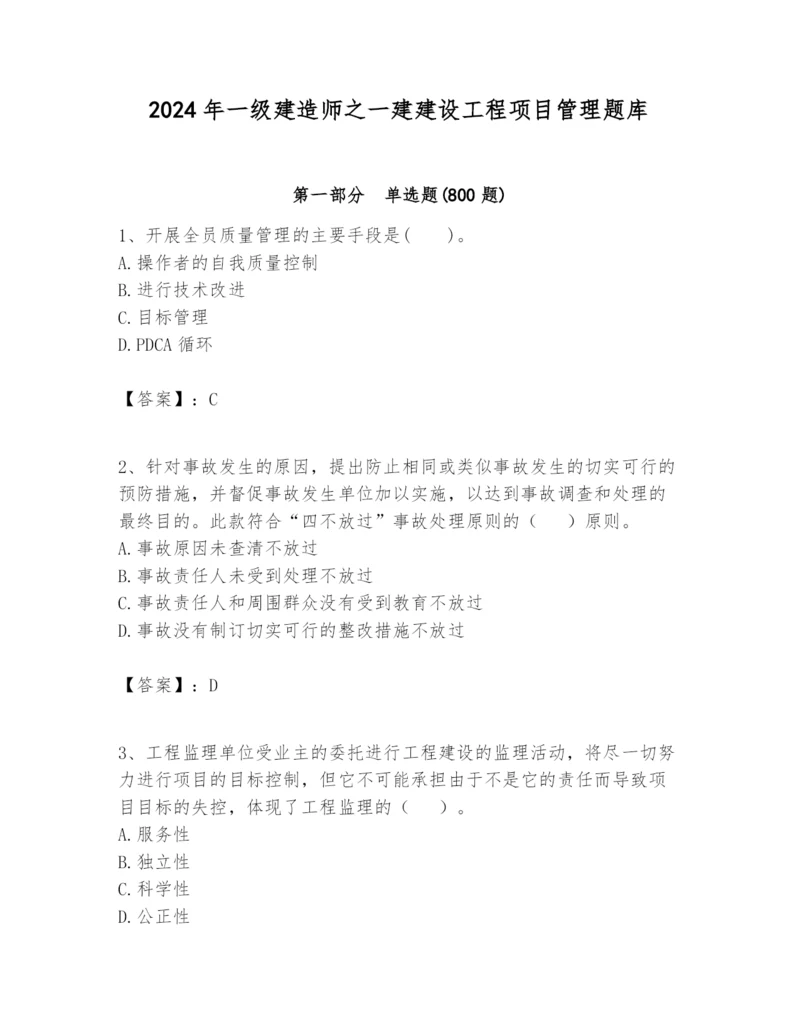 2024年一级建造师之一建建设工程项目管理题库

第一部分 单选题(800题)

1、开展全员质量管理的主要手段是（ ）。
A.操作者的自我质量控制
B.进行技术改进
C.目标管理
D.PDCA循环

【答案】：C

2、针对事故发生的原因，提出防止相同或类似事故发生的切实可行的预防措施，并督促事故发生单位加以实施，以达到事故调查和处理的最终目的。此款符合“四不放过”事故处理原则的（ ）原则。
A.事故原因未查清不放过
B.事故责任人未受到处理不放过
C.事故责任人和周围群众没有受到教育不放过
D.事故没有制订切实可行的整改措施不放过

【答案】：D

3、工程监理单位受业主的委托进行工程建设的监理活动，将尽一切努力进行项目的目标控制，但它不可能承担由于不是它的责任而导致项目目标的失控，体现了工程监理的（ ）。
A.服务性
B.独立性
C.科学性
D.公正性